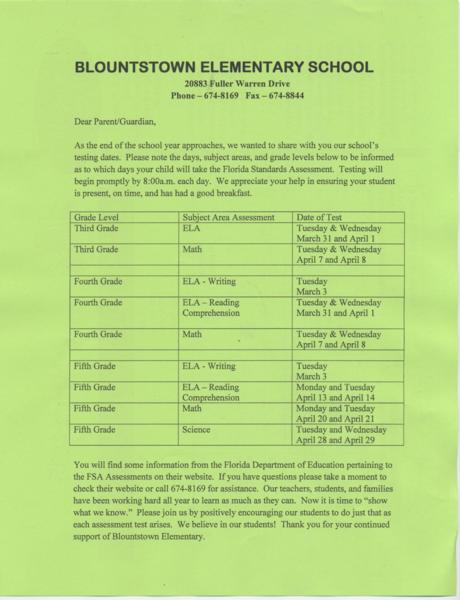 BLOUNTSTOWN ELEMENTARY SCHOOL

20883 Fuller Warren Drive
Phone – 674-8169 Fax – 674-8844

Dear Parent/Guardian,

As the end of the school year approaches, we wanted to share with you our school's testing dates. Please note the days, subject areas, and grade levels below to be informed as to which days your child will take the Florida Standards Assessment. Testing will begin promptly by 8:00a.m. each day. We appreciate your help in ensuring your student is present, on time, and has had a good breakfast.

| Grade Level | Subject Area Assessment | Date of Test |
|---|---|---|
| Third Grade | ELA | Tuesday & Wednesday March 31 and April 1 |
| Third Grade | Math | Tuesday & Wednesday April 7 and April 8 |
| | | |
| Fourth Grade | ELA - Writing | Tuesday March 3 |
| Fourth Grade | ELA – Reading Comprehension | Tuesday & Wednesday March 31 and April 1 |
| Fourth Grade | Math | Tuesday & Wednesday April 7 and April 8 |
| | | |
| Fifth Grade | ELA - Writing | Tuesday March 3 |
| Fifth Grade | ELA – Reading Comprehension | Monday and Tuesday April 13 and April 14 |
| Fifth Grade | Math | Monday and Tuesday April 20 and April 21 |
| Fifth Grade | Science | Tuesday and Wednesday April 28 and April 29 |

You will find some information from the Florida Department of Education pertaining to the FSA Assessments on their website. If you have questions please take a moment to check their website or call 674-8169 for assistance. Our teachers, students, and families have been working hard all year to learn as much as they can. Now it is time to "show what we know." Please join us by positively encouraging our students to do just that as each assessment test arises. We believe in our students! Thank you for your continued support of Blountstown Elementary.